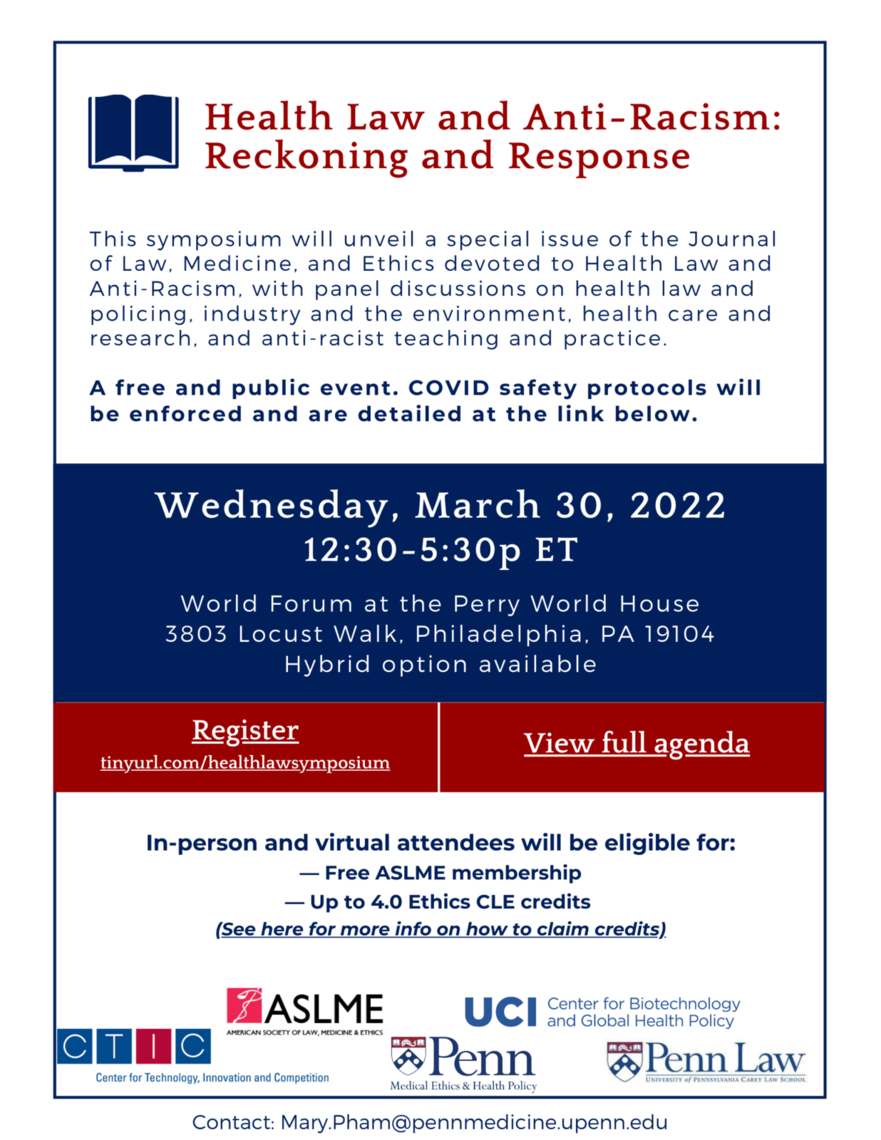 Health Law and Anti-Racism: Reckoning and Response

This symposium will unveil a special issue of the Journal of Law, Medicine, and Ethics devoted to Health Law and Anti-Racism, with panel discussions on health law and policing, industry and the environment, health care and research, and anti-racist teaching and practice.

A free and public event. COVID safety protocols will be enforced and are detailed at the link below.

Wednesday, March 30, 2022
12:30-5:30p ET

World Forum at the Perry World House
3803 Locust Walk, Philadelphia, PA 19104
Hybrid option available

Register
tinyurl.com/healthlawsymposium

View full agenda

In-person and virtual attendees will be eligible for:
— Free ASLME membership
— Up to 4.0 Ethics CLE credits
(See here for more info on how to claim credits)

ASLME
AMERICAN SOCIETY OF LAW, MEDICINE & ETHICS

UCI Center for Biotechnology and Global Health Policy

CTIC
Center for Technology, Innovation and Competition

Penn
Medical Ethics & Health Policy

Penn Law
UNIVERSITY of PENNSYLVANIA CAREY LAW SCHOOL

Contact: Mary.Pham@pennmedicine.upenn.edu